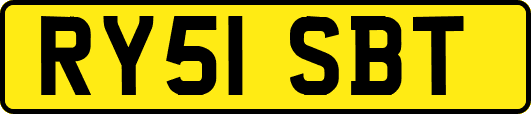 RY51 SBT